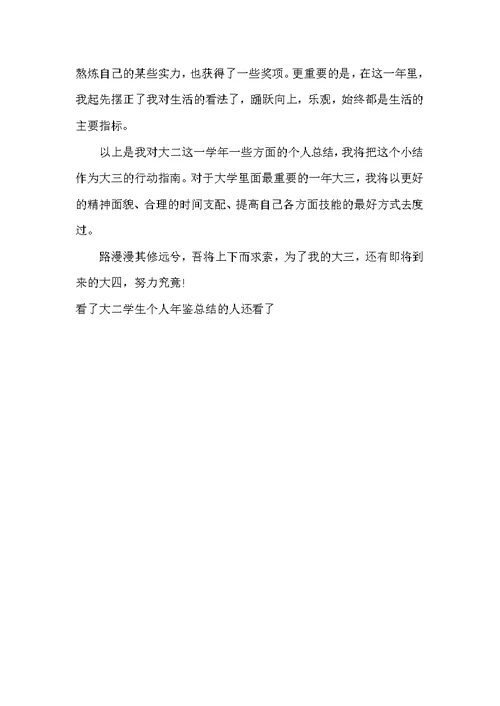 熬炼自己的某些实力，也获得了一些奖项。更重要的是，在这一年里，我起先摆正了我对生活的看法了，踊跃向上，乐观，始终都是生活的主要指标。

以上是我对大二这一学年一些方面的个人总结，我将把这个小结作为大三的行动指南。对于大学里面最重要的一年大三，我将以更好的精神面貌、合理的时间支配、提高自己各方面技能的最好方式去度过。

路漫漫其修远兮，吾将上下而求索，为了我的大三，还有即将到来的大四，努力究竟！

看了大二学生个人年鉴总结的人还看了